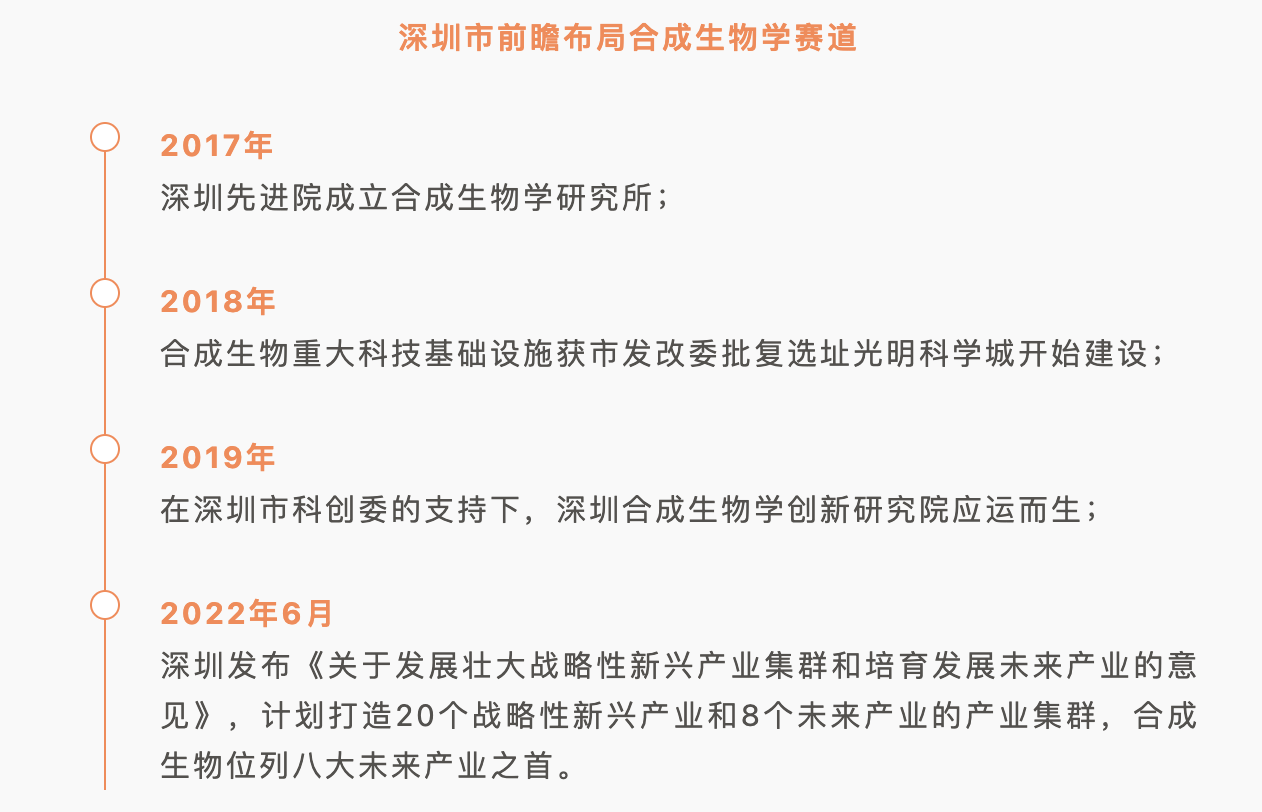 深圳市前瞻布局合成生物学赛道

2017年
深圳先进院成立合成生物学研究所；

2018年
合成生物重大科技基础设施获市发改委批复选址光明科学城开始建设；

2019年
在深圳市科创委的支持下，深圳合成生物学创新研究院应运而生；

2022年6月
深圳发布《关于发展壮大战略性新兴产业集群和培育发展未来产业的意见》，计划打造20个战略性新兴产业和8个未来产业的产业集群，合成生物位列八大未来产业之首。